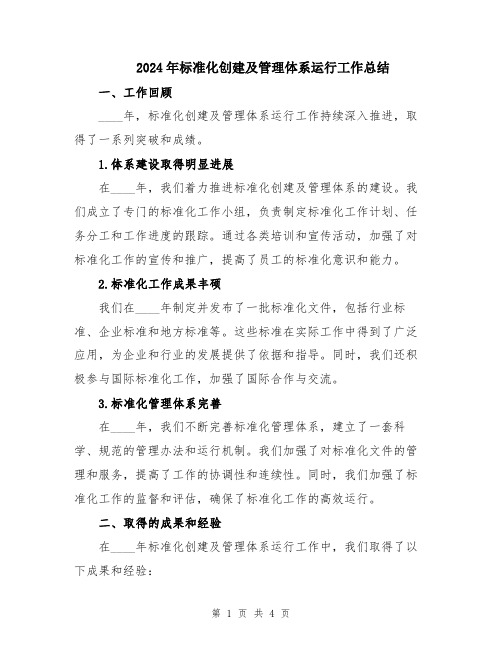 2024年标准化创建及管理体系运行工作总结

一、工作回顾

____年，标准化创建及管理体系运行工作持续深入推进，取得了一系列突破和成绩。

1.体系建设取得明显进展

在____年，我们着力推进标准化创建及管理体系的建设。我们成立了专门的标准化工作小组，负责制定标准化工作计划、任务分工和工作进度的跟踪。通过各类培训和宣传活动，加强了对标准化工作的宣传和推广，提高了员工的标准化意识和能力。

2.标准化工作成果丰硕

我们在____年制定并发布了一批标准化文件，包括行业标准、企业标准和地方标准等。这些标准在实际工作中得到了广泛应用，为企业和行业的发展提供了依据和指导。同时，我们还积极参与国际标准化工作，加强了国际合作与交流。

3.标准化管理体系完善

在____年，我们不断完善标准化管理体系，建立了一套科学、规范的管理办法和运行机制。我们加强了对标准化文件的管理和服务，提高了工作的协调性和连续性。同时，我们加强了标准化工作的监督和评估，确保了标准化工作的高效运行。

二、取得的成果和经验

在____年标准化创建及管理体系运行工作中，我们取得了以下成果和经验：

第 1 页 共 4 页